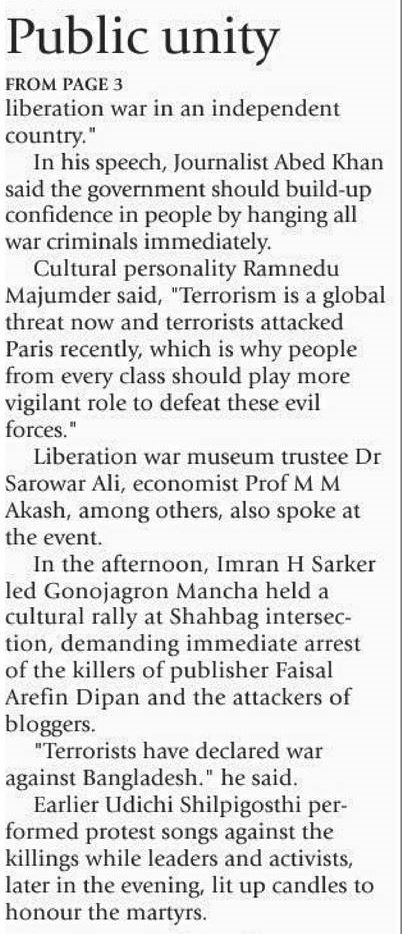 Public unity

FROM PAGE 3

liberation war in an independent country."

In his speech, Journalist Abed Khan said the government should build-up confidence in people by hanging all war criminals immediately.

Cultural personality Ramnedu Majumder said, "Terrorism is a global threat now and terrorists attacked Paris recently, which is why people from every class should play more vigilant role to defeat these evil forces."

Liberation war museum trustee Dr Sarowar Ali, economist Prof M M Akash, among others, also spoke at the event.

In the afternoon, Imran H Sarker led Gonojagron Mancha held a cultural rally at Shahbag intersection, demanding immediate arrest of the killers of publisher Faisal Arefin Dipan and the attackers of bloggers.

"Terrorists have declared war against Bangladesh." he said.

Earlier Udichi Shilpigosthi performed protest songs against the killings while leaders and activists, later in the evening, lit up candles to honour the martyrs.